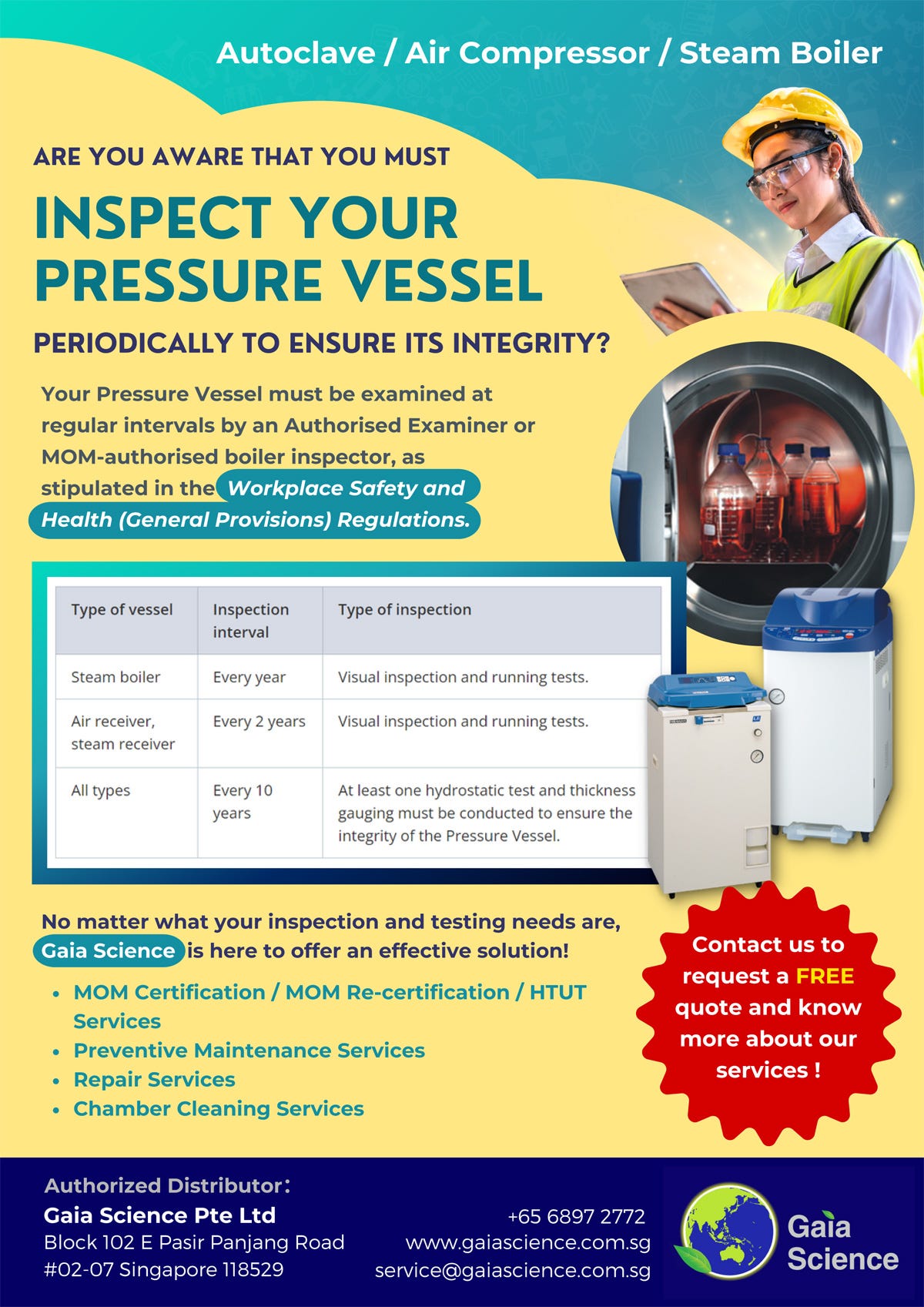 Autoclave / Air Compressor / Steam Boiler

ARE YOU AWARE THAT YOU MUST

INSPECT YOUR PRESSURE VESSEL

PERIODICALLY TO ENSURE ITS INTEGRITY?

Your Pressure Vessel must be examined at regular intervals by an Authorised Examiner or MOM-authorised boiler inspector, as stipulated in the Workplace Safety and Health (General Provisions) Regulations.

| Type of vessel | Inspection interval | Type of inspection |
|---|---|---|
| Steam boiler | Every year | Visual inspection and running tests. |
| Air receiver, steam receiver | Every 2 years | Visual inspection and running tests. |
| All types | Every 10 years | At least one hydrostatic test and thickness gauging must be conducted to ensure the integrity of the Pressure Vessel. |

No matter what your inspection and testing needs are, Gaia Science is here to offer an effective solution!

- MOM Certification / MOM Re-certification / HTUT Services
- Preventive Maintenance Services
- Repair Services
- Chamber Cleaning Services

Contact us to request a FREE quote and know more about our services !

Authorized Distributor:
Gaia Science Pte Ltd
Block 102 E Pasir Panjang Road
#02-07 Singapore 118529

+65 6897 2772
www.gaiascience.com.sg
service@gaiascience.com.sg

Gaia Science